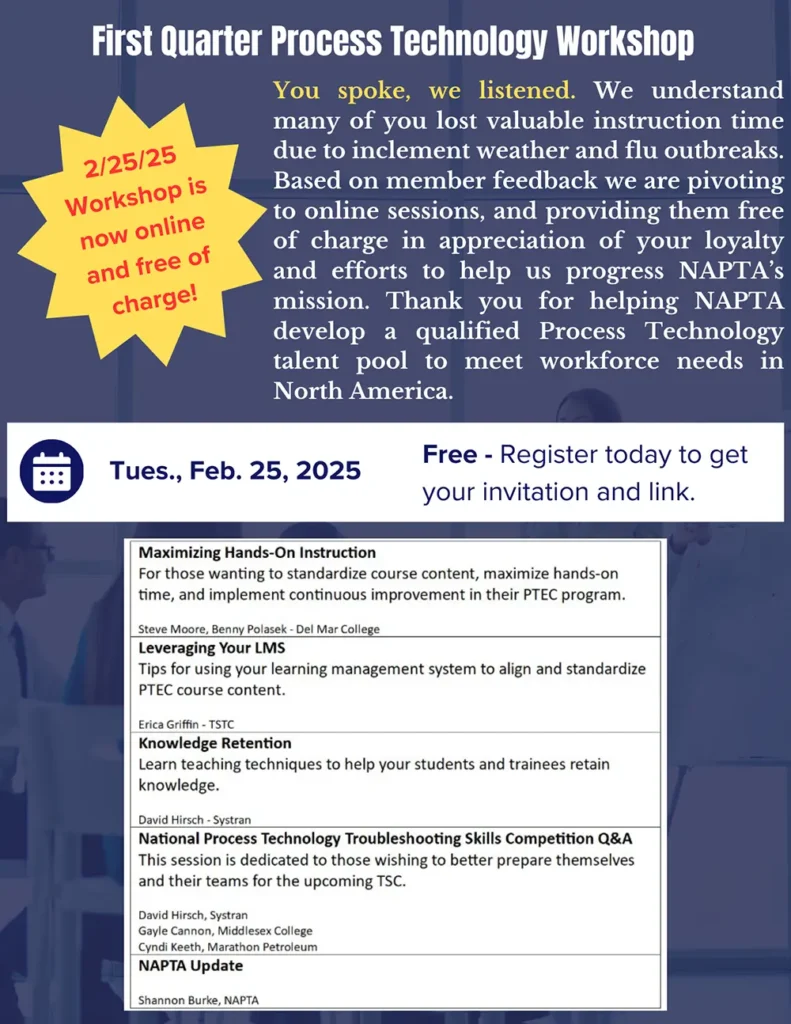 First Quarter Process Technology Workshop

2/25/25 Workshop is now online and free of charge!

You spoke, we listened. We understand many of you lost valuable instruction time due to inclement weather and flu outbreaks. Based on member feedback we are pivoting to online sessions, and providing them free of charge in appreciation of your loyalty and efforts to help us progress NAPTA's mission. Thank you for helping NAPTA develop a qualified Process Technology talent pool to meet workforce needs in North America.

Tues., Feb. 25, 2025

Free - Register today to get your invitation and link.

Maximizing Hands-On Instruction
For those wanting to standardize course content, maximize hands-on time, and implement continuous improvement in their PTEC program.

Steve Moore, Benny Polasek - Del Mar College

Leveraging Your LMS
Tips for using your learning management system to align and standardize PTEC course content.

Erica Griffin - TSTC

Knowledge Retention
Learn teaching techniques to help your students and trainees retain knowledge.

David Hirsch - Systran

National Process Technology Troubleshooting Skills Competition Q&A
This session is dedicated to those wishing to better prepare themselves and their teams for the upcoming TSC.

David Hirsch, Systran
Gayle Cannon, Middlesex College
Cyndi Keeth, Marathon Petroleum

NAPTA Update

Shannon Burke, NAPTA